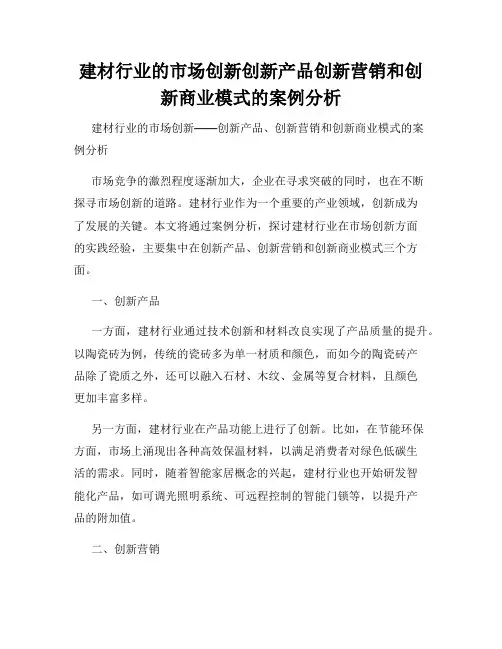 建材行业的市场创新创新产品创新营销和创新商业模式的案例分析

建材行业的市场创新——创新产品、创新营销和创新商业模式的案例分析

市场竞争的激烈程度逐渐加大，企业在寻求突破的同时，也在不断探寻市场创新的道路。建材行业作为一个重要的产业领域，创新成为了发展的关键。本文将通过案例分析，探讨建材行业在市场创新方面的实践经验，主要集中在创新产品、创新营销和创新商业模式三个方面。

一、创新产品

一方面，建材行业通过技术创新和材料改良实现了产品质量的提升。以陶瓷砖为例，传统的瓷砖多为单一材质和颜色，而如今的陶瓷砖产品除了瓷质之外，还可以融入石材、木纹、金属等复合材料，且颜色更加丰富多样。

另一方面，建材行业在产品功能上进行了创新。比如，在节能环保方面，市场上涌现出各种高效保温材料，以满足消费者对绿色低碳生活的需求。同时，随着智能家居概念的兴起，建材行业也开始研发智能化产品，如可调光照明系统、可远程控制的智能门锁等，以提升产品的附加值。

二、创新营销